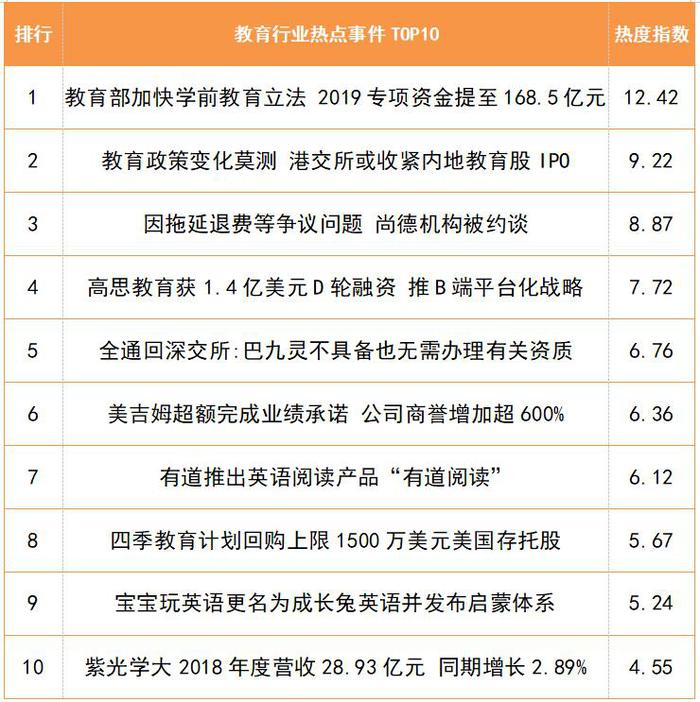 | 排行 | 教育行业热点事件TOP10 | 热度指数 |
|---|---|---|
| 1 | 教育部加快学前教育立法 2019专项资金提至168.5亿元 | 12.42 |
| 2 | 教育政策变化莫测 港交所或收紧内地教育股IPO | 9.22 |
| 3 | 因拖延退费等争议问题 尚德机构被约谈 | 8.87 |
| 4 | 高思教育获1.4亿美元D轮融资 推B端平台化战略 | 7.72 |
| 5 | 全通回深交所:巴九灵不具备也无需办理有关资质 | 6.76 |
| 6 | 美吉姆超额完成业绩承诺 公司商誉增加超600% | 6.36 |
| 7 | 有道推出英语阅读产品“有道阅读” | 6.12 |
| 8 | 四季教育计划回购上限1500万美元美国存托股 | 5.67 |
| 9 | 宝宝玩英语更名为成长兔英语并发布启蒙体系 | 5.24 |
| 10 | 紫光学大2018年度营收28.93亿元 同期增长2.89% | 4.55 |